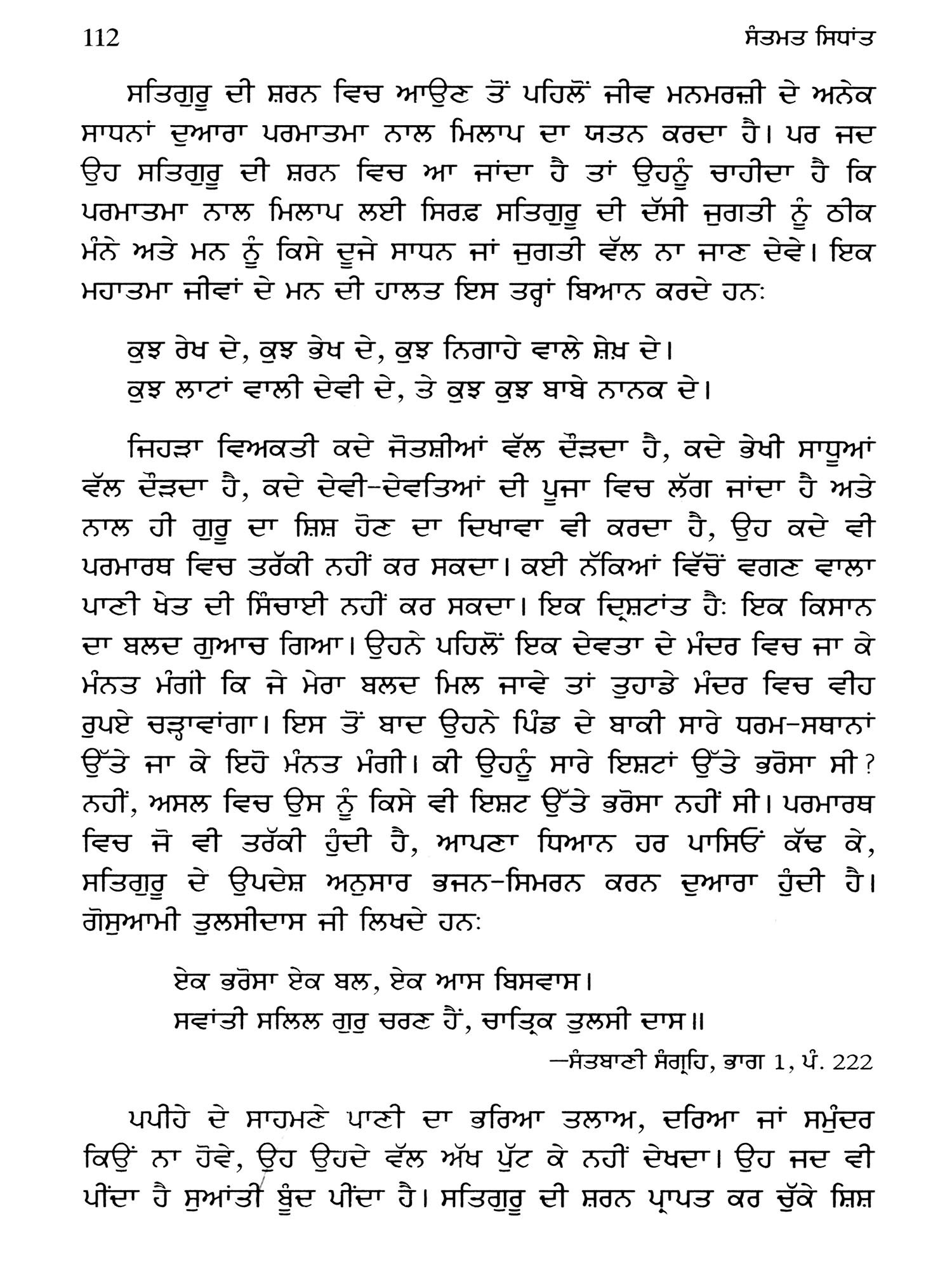 112 ਸੰਤਮਤ ਸਿਧਾਂਤ

ਸਤਿਗੁਰੂ ਦੀ ਸ਼ਰਨ ਵਿਚ ਆਉਣ ਤੋਂ ਪਹਿਲੋਂ ਜੀਵ ਮਨਮਰਜ਼ੀ ਦੇ ਅਨੇਕ ਸਾਧਨਾਂ ਦੁਆਰਾ ਪਰਮਾਤਮਾ ਨਾਲ ਮਿਲਾਪ ਦਾ ਯਤਨ ਕਰਦਾ ਹੈ। ਪਰ ਜਦ ਉਹ ਸਤਿਗੁਰੂ ਦੀ ਸ਼ਰਨ ਵਿਚ ਆ ਜਾਂਦਾ ਹੈ ਤਾਂ ਉਹਨੂੰ ਚਾਹੀਦਾ ਹੈ ਕਿ ਪਰਮਾਤਮਾ ਨਾਲ ਮਿਲਾਪ ਲਈ ਸਿਰਫ਼ ਸਤਿਗੁਰੂ ਦੀ ਦੱਸੀ ਜੁਗਤੀ ਨੂੰ ਠੀਕ ਮੰਨੇ ਅਤੇ ਮਨ ਨੂੰ ਕਿਸੇ ਦੂਜੇ ਸਾਧਨ ਜਾਂ ਜੁਗਤੀ ਵੱਲ ਨਾ ਜਾਣ ਦੇਵੇ। ਇਕ ਮਹਾਤਮਾ ਜੀਵਾਂ ਦੇ ਮਨ ਦੀ ਹਾਲਤ ਇਸ ਤਰ੍ਹਾਂ ਬਿਆਨ ਕਰਦੇ ਹਨ:

ਕੁਝ ਰੇਖ ਦੇ, ਕੁਝ ਭੇਖ ਦੇ, ਕੁਝ ਨਿਗਾਹੇ ਵਾਲੇ ਸ਼ੇਖ਼ ਦੇ।
ਕੁਝ ਲਾਟਾਂ ਵਾਲੀ ਦੇਵੀ ਦੇ, ਤੇ ਕੁਝ ਕੁਝ ਬਾਬੇ ਨਾਨਕ ਦੇ।

ਜਿਹੜਾ ਵਿਅਕਤੀ ਕਦੇ ਜੋਤਸ਼ੀਆਂ ਵੱਲ ਦੌੜਦਾ ਹੈ, ਕਦੇ ਭੇਖੀ ਸਾਧੂਆਂ ਵੱਲ ਦੌੜਦਾ ਹੈ, ਕਦੇ ਦੇਵੀ-ਦੇਵਤਿਆਂ ਦੀ ਪੂਜਾ ਵਿਚ ਲੱਗ ਜਾਂਦਾ ਹੈ ਅਤੇ ਨਾਲ ਹੀ ਗੁਰੂ ਦਾ ਸ਼ਿਸ਼ ਹੋਣ ਦਾ ਦਿਖਾਵਾ ਵੀ ਕਰਦਾ ਹੈ, ਉਹ ਕਦੇ ਵੀ ਪਰਮਾਰਥ ਵਿਚ ਤਰੱਕੀ ਨਹੀਂ ਕਰ ਸਕਦਾ। ਕਈ ਨੱਕਿਆਂ ਵਿੱਚੋਂ ਵਗਣ ਵਾਲਾ ਪਾਣੀ ਖੇਤ ਦੀ ਸਿੰਚਾਈ ਨਹੀਂ ਕਰ ਸਕਦਾ। ਇਕ ਦ੍ਰਿਸ਼ਟਾਂਤ ਹੈ: ਇਕ ਕਿਸਾਨ ਦਾ ਬਲਦ ਗੁਆਚ ਗਿਆ। ਉਹਨੇ ਪਹਿਲੋਂ ਇਕ ਦੇਵਤਾ ਦੇ ਮੰਦਰ ਵਿਚ ਜਾ ਕੇ ਮੰਨਤ ਮੰਗੀ ਕਿ ਜੇ ਮੇਰਾ ਬਲਦ ਮਿਲ ਜਾਵੇ ਤਾਂ ਤੁਹਾਡੇ ਮੰਦਰ ਵਿਚ ਵੀਹ ਰੁਪਏ ਚੜ੍ਹਾਵਾਂਗਾ। ਇਸ ਤੋਂ ਬਾਦ ਉਹਨੇ ਪਿੰਡ ਦੇ ਬਾਕੀ ਸਾਰੇ ਧਰਮ-ਸਥਾਨਾਂ ਉੱਤੇ ਜਾ ਕੇ ਇਹੋ ਮੰਨਤ ਮੰਗੀ। ਕੀ ਉਹਨੂੰ ਸਾਰੇ ਇਸ਼ਟਾਂ ਉੱਤੇ ਭਰੋਸਾ ਸੀ? ਨਹੀਂ, ਅਸਲ ਵਿਚ ਉਸ ਨੂੰ ਕਿਸੇ ਵੀ ਇਸ਼ਟ ਉੱਤੇ ਭਰੋਸਾ ਨਹੀਂ ਸੀ। ਪਰਮਾਰਥ ਵਿਚ ਜੋ ਵੀ ਤਰੱਕੀ ਹੁੰਦੀ ਹੈ, ਆਪਣਾ ਧਿਆਨ ਹਰ ਪਾਸਿਓਂ ਕੱਢ ਕੇ, ਸਤਿਗੁਰੂ ਦੇ ਉਪਦੇਸ਼ ਅਨੁਸਾਰ ਭਜਨ-ਸਿਮਰਨ ਕਰਨ ਦੁਆਰਾ ਹੁੰਦੀ ਹੈ। ਗੋਸੁਆਮੀ ਤੁਲਸੀਦਾਸ ਜੀ ਲਿਖਦੇ ਹਨ:

ਏਕ ਭਰੋਸਾ ਏਕ ਬਲ, ਏਕ ਆਸ ਬਿਸਵਾਸ।
ਸਵਾਂਤੀ ਸਲਿਲ ਗੁਰੁ ਚਰਣ ਹੈਂ, ਚਾਤ੍ਰਿਕ ਤੁਲਸੀ ਦਾਸ॥
—ਸੰਤਬਾਣੀ ਸੰਗ੍ਰਹਿ, ਭਾਗ 1, ਪੰ. 222

ਪਪੀਹੇ ਦੇ ਸਾਹਮਣੇ ਪਾਣੀ ਦਾ ਭਰਿਆ ਤਲਾਅ, ਦਰਿਆ ਜਾਂ ਸਮੁੰਦਰ ਕਿਉਂ ਨਾ ਹੋਵੇ, ਉਹ ਉਹਦੇ ਵੱਲ ਅੱਖ ਪੁੱਟ ਕੇ ਨਹੀਂ ਦੇਖਦਾ। ਉਹ ਜਦ ਵੀ ਪੀਂਦਾ ਹੈ ਸੁਆਂਤੀ ਬੂੰਦ ਪੀਂਦਾ ਹੈ। ਸਤਿਗੁਰੂ ਦੀ ਸ਼ਰਨ ਪ੍ਰਾਪਤ ਕਰ ਚੁੱਕੇ ਸ਼ਿਸ਼